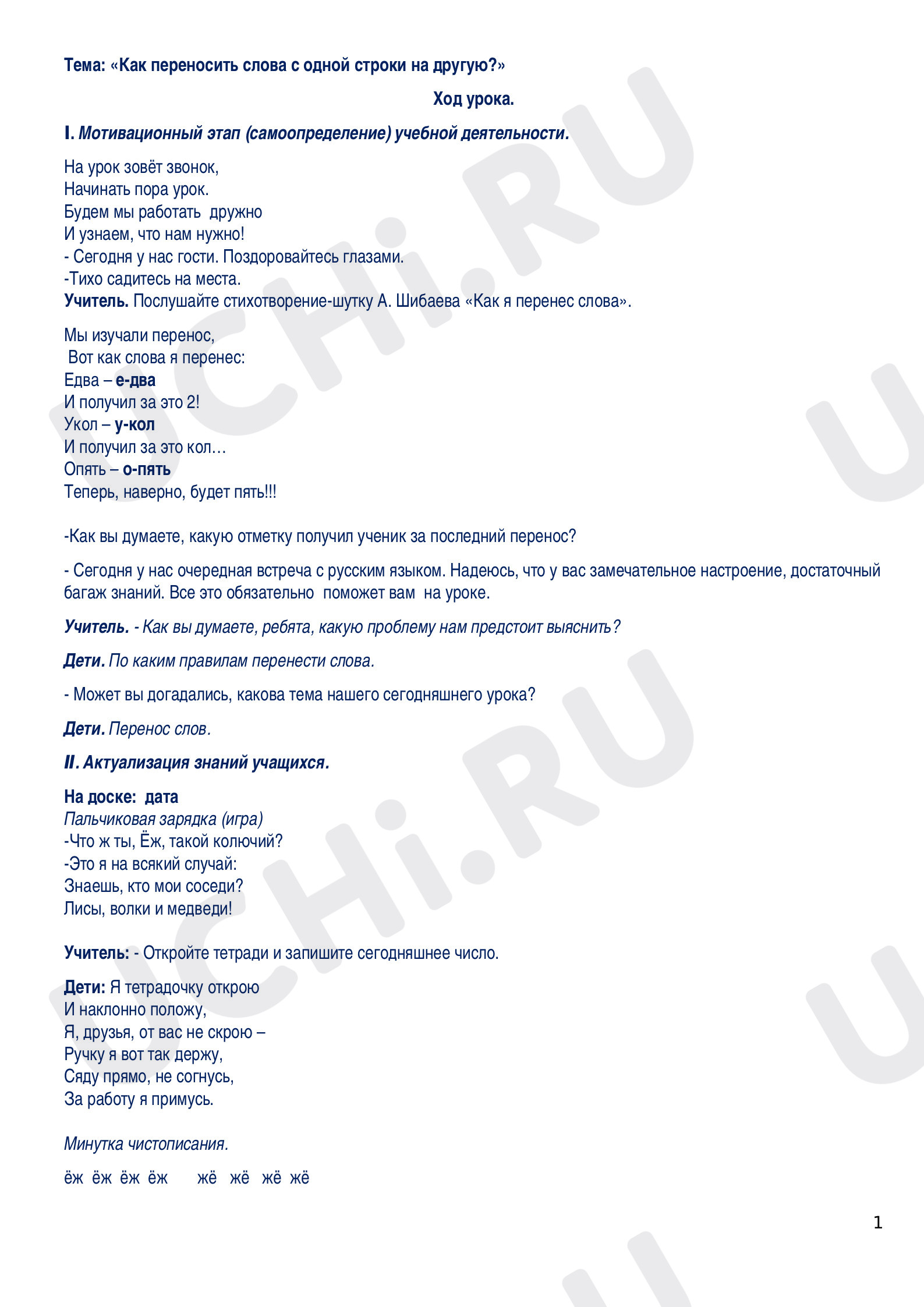 Тема: «Как переносить слова с одной строки на другую?»

Ход урока.

I. Мотивационный этап (самоопределение) учебной деятельности.

На урок зовёт звонок,
Начинать пора урок.
Будем мы работать дружно
И узнаем, что нам нужно!
- Сегодня у нас гости. Поздоровайтесь глазами.
-Тихо садитесь на места.
Учитель. Послушайте стихотворение-шутку А. Шибаева «Как я перенес слова».

Мы изучали перенос,
Вот как слова я перенес:
Едва – е-два
И получил за это 2!
Укол – у-кол
И получил за это кол…
Опять – о-пять
Теперь, наверно, будет пять!!!

-Как вы думаете, какую отметку получил ученик за последний перенос?

- Сегодня у нас очередная встреча с русским языком. Надеюсь, что у вас замечательное настроение, достаточный багаж знаний. Все это обязательно поможет вам на уроке.

Учитель. - Как вы думаете, ребята, какую проблему нам предстоит выяснить?

Дети. По каким правилам перенести слова.

- Может вы догадались, какова тема нашего сегодняшнего урока?

Дети. Перенос слов.

II. Актуализация знаний учащихся.

На доске: дата
Пальчиковая зарядка (игра)
-Что ж ты, Ёж, такой колючий?
-Это я на всякий случай:
Знаешь, кто мои соседи?
Лисы, волки и медведи!

Учитель: - Откройте тетради и запишите сегодняшнее число.

Дети: Я тетрадочку открою
И наклонно положу,
Я, друзья, от вас не скрою –
Ручку я вот так держу,
Сяду прямо, не согнусь,
За работу я примусь.

Минутка чистописания.

ёж ёж ёж ёж жё жё жё жё

1

UCHi.RU